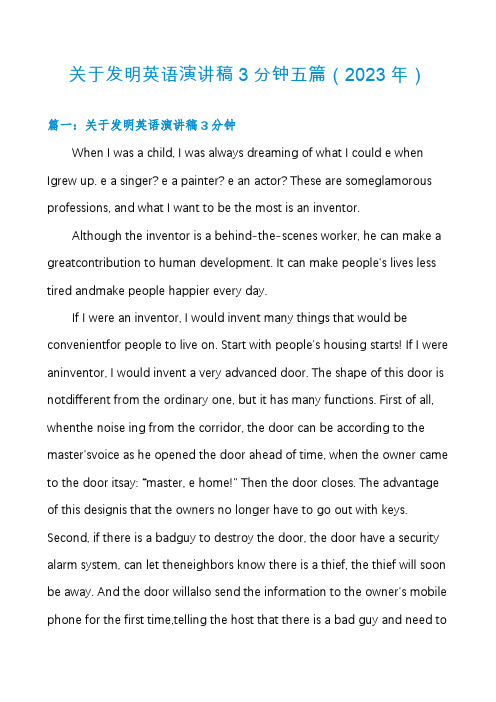 关于发明英语演讲稿 3 分钟五篇（2023 年）

篇一：关于发明英语演讲稿 3 分钟

When I was a child, I was always dreaming of what I could e when Igrew up. e a singer? e a painter? e an actor? These are someglamorous professions, and what I want to be the most is an inventor.

Although the inventor is a behind-the-scenes worker, he can make a greatcontribution to human development. It can make people's lives less tired andmake people happier every day.

If I were an inventor, I would invent many things that would be convenientfor people to live on. Start with people's housing starts! If I were aninventor, I would invent a very advanced door. The shape of this door is notdifferent from the ordinary one, but it has many functions. First of all, whenthe noise ing from the corridor, the door can be according to the master'svoice as he opened the door ahead of time, when the owner came to the door itsay: "master, e home!" Then the door closes. The advantage of this designis that the owners no longer have to go out with keys. Second, if there is a badguy to destroy the door, the door have a security alarm system, can let theneighbors know there is a thief, the thief will soon be away. And the door willalso send the information to the owner's mobile phone for the first time,telling the host that there is a bad guy and need to